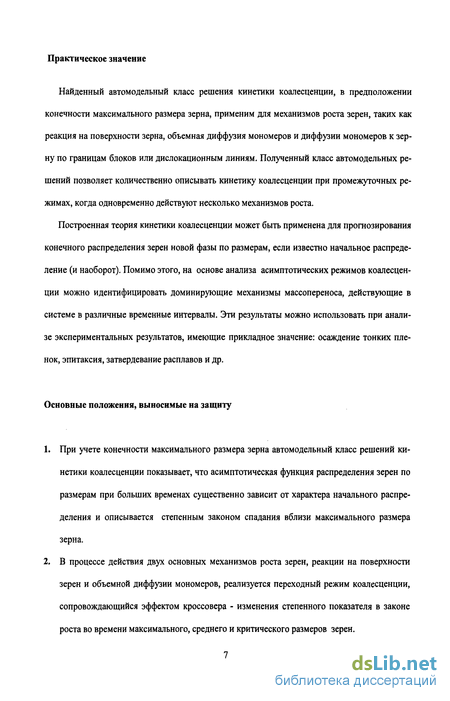 Практическое значение

Найденный автомодельный класс решения кинетики коалесценции, в предположении конечности максимального размера зерна, применим для механизмов роста зерен, таких как реакция на поверхности зерна, объемная диффузия мономеров и диффузии мономеров к зерну по границам блоков или дислокационным линиям. Полученный класс автомодельных решений позволяет количественно описывать кинетику коалесценции при промежуточных режимах, когда одновременно действуют несколько механизмов роста.

Построенная теория кинетики коалесценции может быть применена для прогнозирования конечного распределения зерен новой фазы по размерам, если известно начальное распределение (и наоборот). Помимо этого, на основе анализа асимптотических режимов коалесценции можно идентифицировать доминирующие механизмы массопереноса, действующие в системе в различные временные интервалы. Эти результаты можно использовать при анализе экспериментальных результатов, имеющие прикладное значение: осаждение тонких пленок, эпитаксия, затвердевание расплавов и др.

Основные положения, выносимые на защиту

1. При учете конечности максимального размера зерна автомодельный класс решений кинетики коалесценции показывает, что асимптотическая функция распределения зерен по размерам при больших временах существенно зависит от характера начального распределения и описывается степенным законом спадания вблизи максимального размера зерна.

2. В процессе действия двух основных механизмов роста зерен, реакции на поверхности зерен и объемной диффузии мономеров, реализуется переходный режим коалесценции, сопровождающийся эффектом кроссовера - изменения степенного показателя в законе роста во времени максимального, среднего и критического размеров зерен.

7

dsLib.net
библиотека диссертаций